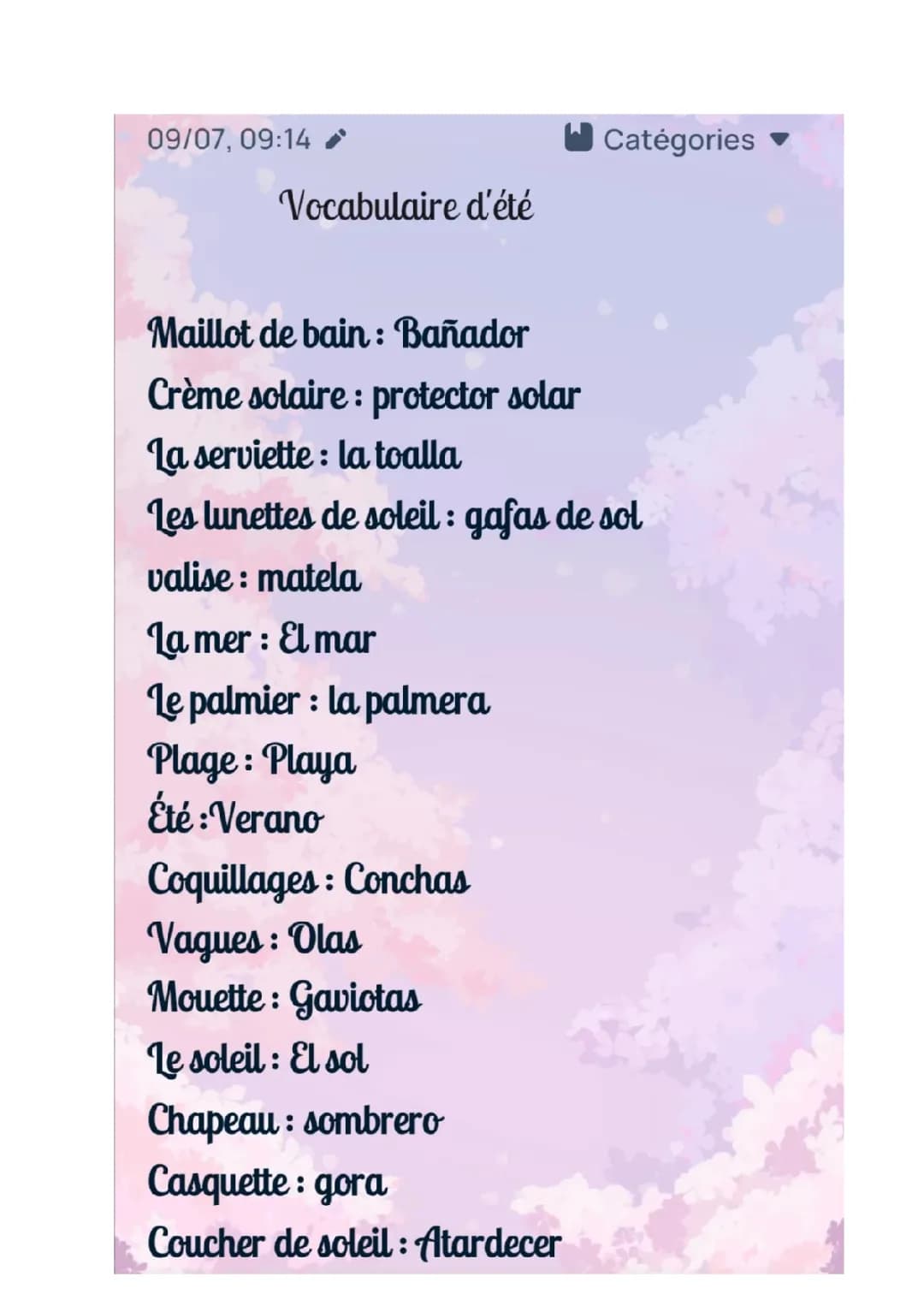 09/07, 09:14 Catégories

Vocabulaire d'été

Maillot de bain : Bañador
Crème solaire : protector solar
La serviette : la toalla
Les lunettes de soleil : gafas de sol
valise : matela
La mer : El mar
Le palmier : la palmera
Plage : Playa
Été :Verano
Coquillages : Conchas
Vagues : Olas
Mouette : Gaviotas
Le soleil : El sol
Chapeau : sombrero
Casquette : gora
Coucher de soleil : Atardecer